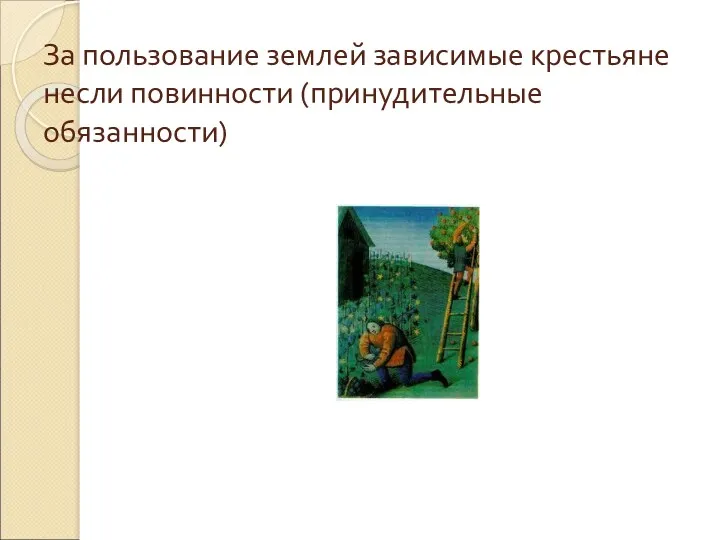 За пользование землей зависимые крестьяне несли повинности (принудительные обязанности)